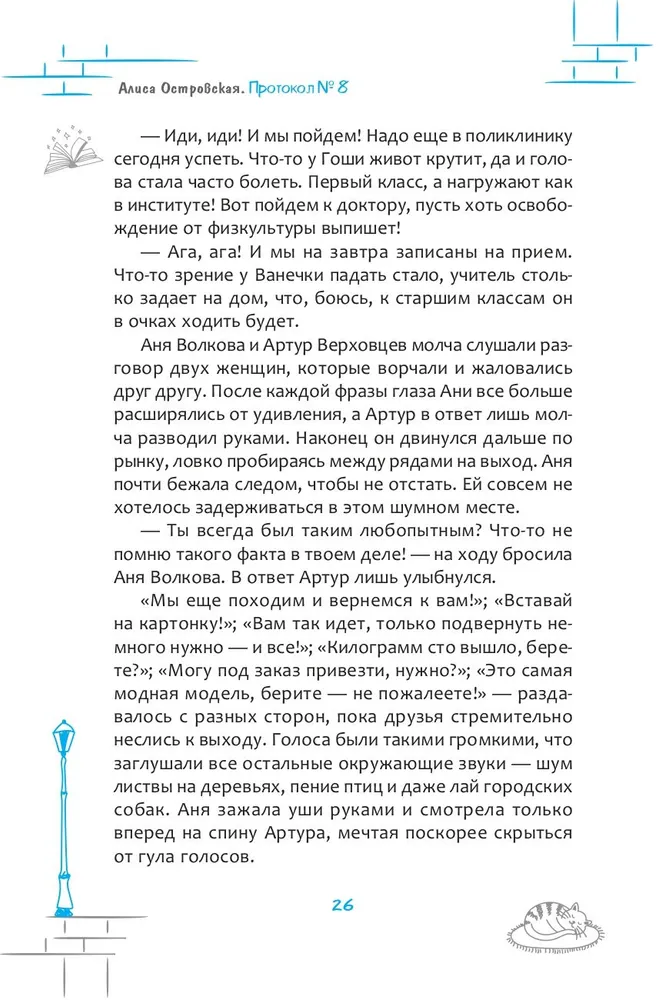 Алиса Островская. Протокол № 8

— Иди, иди! И мы пойдем! Надо еще в поликлинику сегодня успеть. Что-то у Гоши живот крутит, да и голова стала часто болеть. Первый класс, а нагружают как в институте! Вот пойдем к доктору, пусть хоть освобождение от физкультуры выпишет!

— Ага, ага! И мы на завтра записаны на прием. Что-то зрение у Ванечки падать стало, учитель столько задает на дом, что, боюсь, к старшим классам он в очках ходить будет.

Аня Волкова и Артур Верховцев молча слушали разговор двух женщин, которые ворчали и жаловались друг другу. После каждой фразы глаза Ани все больше расширялись от удивления, а Артур в ответ лишь молча разводил руками. Наконец он двинулся дальше по рынку, ловко пробираясь между рядами на выход. Аня почти бежала следом, чтобы не отстать. Ей совсем не хотелось задерживаться в этом шумном месте.

— Ты всегда был таким любопытным? Что-то не помню такого факта в твоем деле! — на ходу бросила Аня Волкова. В ответ Артур лишь улыбнулся.

«Мы еще походим и вернемся к вам!»; «Вставай на картонку!»; «Вам так идет, только подвернуть немного нужно — и все!»; «Килограмм сто вышло, берете?»; «Могу под заказ привезти, нужно?»; «Это самая модная модель, берите — не пожалеете!» — раздавалось с разных сторон, пока друзья стремительно неслись к выходу. Голоса были такими громкими, что заглушали все остальные окружающие звуки — шум листвы на деревьях, пение птиц и даже лай городских собак. Аня зажала уши руками и смотрела только вперед на спину Артура, мечтая поскорее скрыться от гула голосов.

26